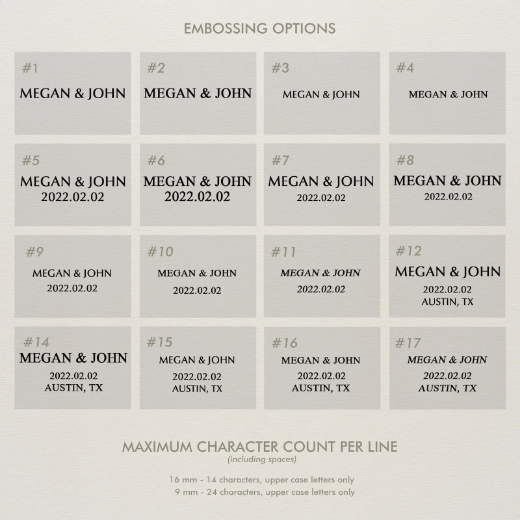 EMBOSSING OPTIONS

#1
MEGAN & JOHN

#2
MEGAN & JOHN

#3
MEGAN & JOHN

#4
MEGAN & JOHN

#5
MEGAN & JOHN
2022.02.02

#6
MEGAN & JOHN
2022.02.02

#7
MEGAN & JOHN
2022.02.02

#8
MEGAN & JOHN
2022.02.02

#9
MEGAN & JOHN
2022.02.02

#10
MEGAN & JOHN
2022.02.02

#11
MEGAN & JOHN
2022.02.02

#12
MEGAN & JOHN
2022.02.02
AUSTIN, TX

#14
MEGAN & JOHN
2022.02.02
AUSTIN, TX

#15
MEGAN & JOHN
2022.02.02
AUSTIN, TX

#16
MEGAN & JOHN
2022.02.02
AUSTIN, TX

#17
MEGAN & JOHN
2022.02.02
AUSTIN, TX

MAXIMUM CHARACTER COUNT PER LINE
(including spaces)

16 mm - 14 characters, upper case letters only
9 mm - 24 characters, upper case letters only